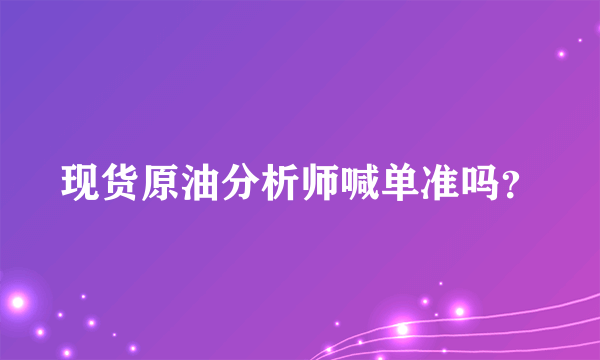 现货原油分析师喊单准吗？